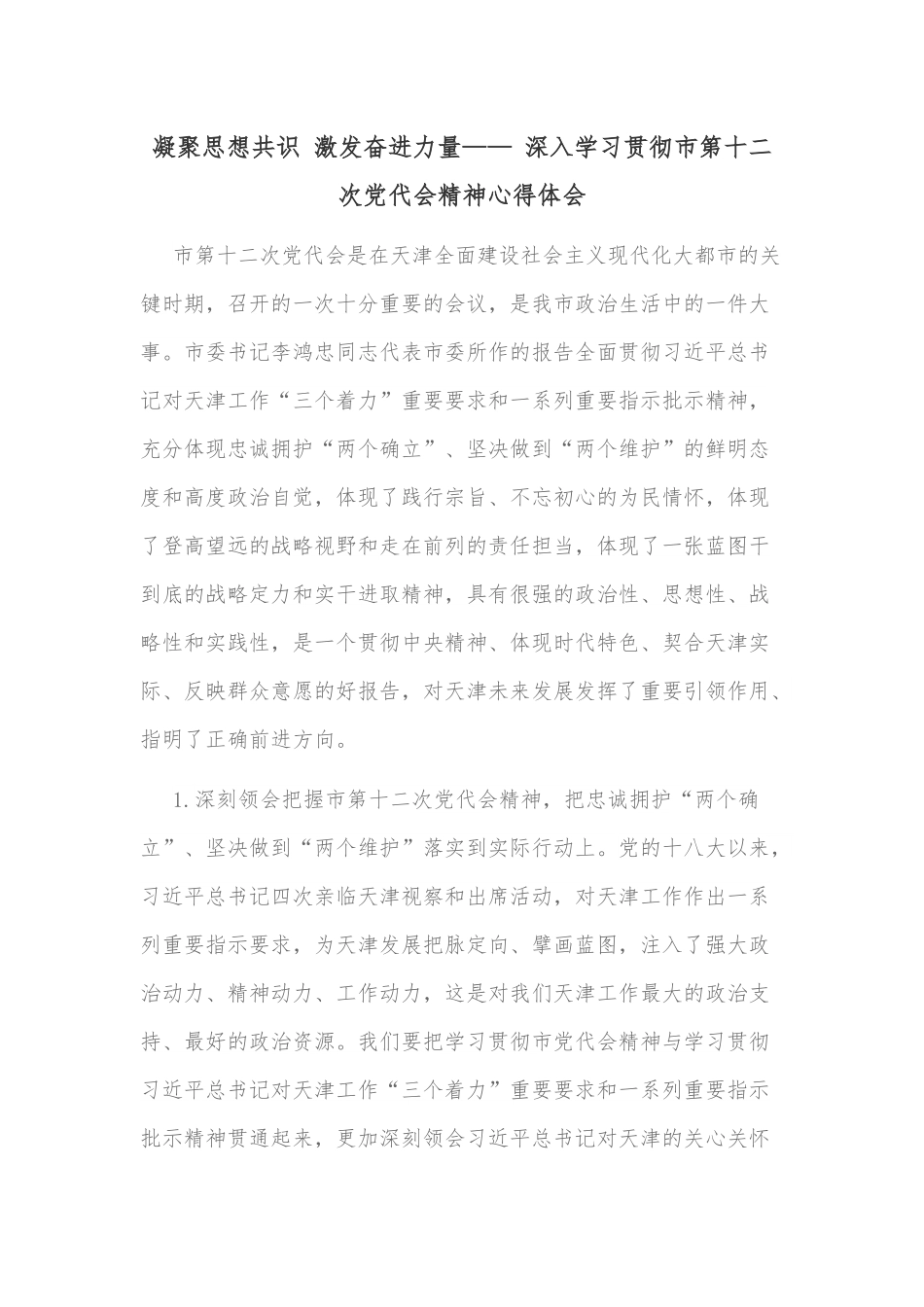 凝聚思想共识 激发奋进力量—— 深入学习贯彻市第十二次党代会精神心得体会

市第十二次党代会是在天津全面建设社会主义现代化大都市的关键时期，召开的一次十分重要的会议，是我市政治生活中的一件大事。市委书记李鸿忠同志代表市委所作的报告全面贯彻习近平总书记对天津工作“三个着力”重要要求和一系列重要指示批示精神，充分体现忠诚拥护“两个确立”、坚决做到“两个维护”的鲜明态度和高度政治自觉，体现了践行宗旨、不忘初心的为民情怀，体现了登高望远的战略视野和走在前列的责任担当，体现了一张蓝图干到底的战略定力和实干进取精神，具有很强的政治性、思想性、战略性和实践性，是一个贯彻中央精神、体现时代特色、契合天津实际、反映群众意愿的好报告，对天津未来发展发挥了重要引领作用、指明了正确前进方向。

1.深刻领会把握市第十二次党代会精神，把忠诚拥护“两个确立”、坚决做到“两个维护”落实到实际行动上。党的十八大以来，习近平总书记四次亲临天津视察和出席活动，对天津工作作出一系列重要指示要求，为天津发展把脉定向、擘画蓝图，注入了强大政治动力、精神动力、工作动力，这是对我们天津工作最大的政治支持、最好的政治资源。我们要把学习贯彻市党代会精神与学习贯彻习近平总书记对天津工作“三个着力”重要要求和一系列重要指示批示精神贯通起来，更加深刻领会习近平总书记对天津的关心关怀